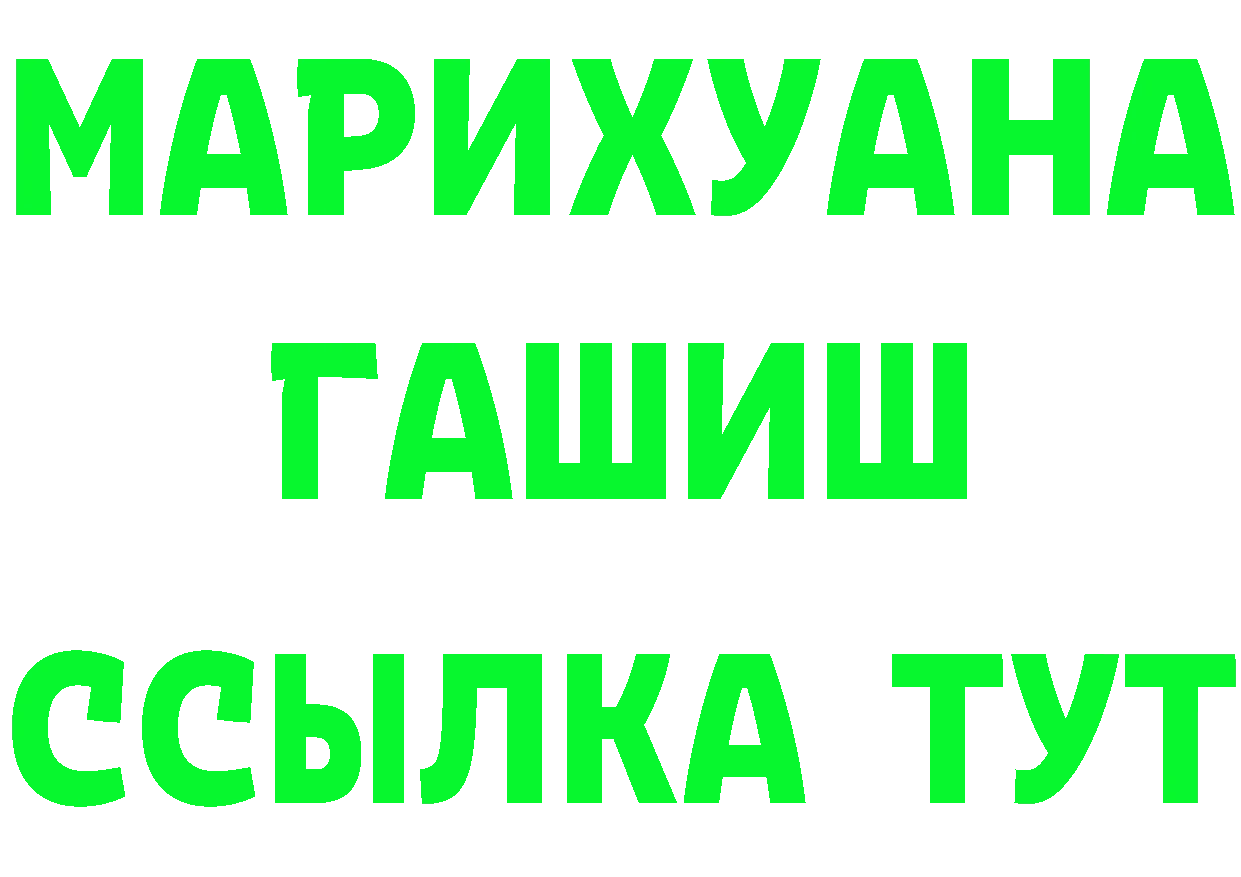 МАРИХУАНА
ГАШИШ
ССЫЛКА ТУТ